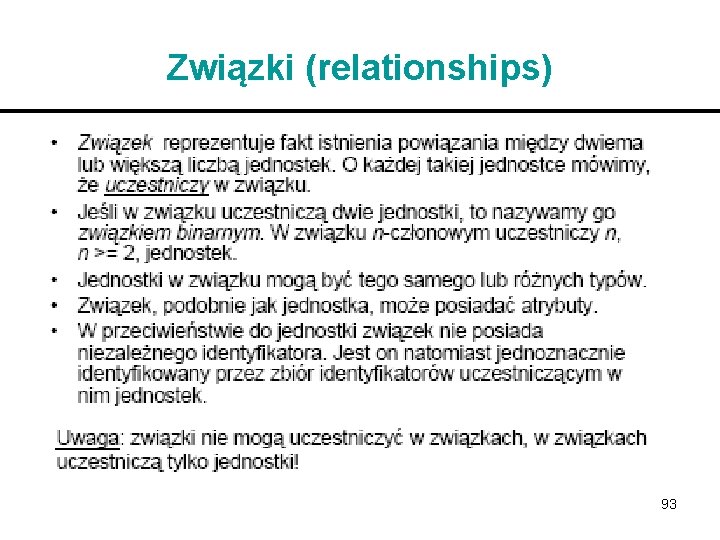 Związki (relationships)

• Związek reprezentuje fakt istnienia powiązania między dwiema lub większą liczbą jednostek. O każdej takiej jednostce mówimy, że uczestniczy w związku.
• Jeśli w związku uczestniczą dwie jednostki, to nazywamy go związkiem binarnym. W związku n-członowym uczestniczy n, n >= 2, jednostek.
• Jednostki w związku mogą być tego samego lub różnych typów.
• Związek, podobnie jak jednostka, może posiadać atrybuty.
• W przeciwieństwie do jednostki związek nie posiada niezależnego identyfikatora. Jest on natomiast jednoznacznie identyfikowany przez zbiór identyfikatorów uczestniczącym w nim jednostek.

Uwaga: związki nie mogą uczestniczyć w związkach, w związkach uczestniczą tylko jednostki!

93